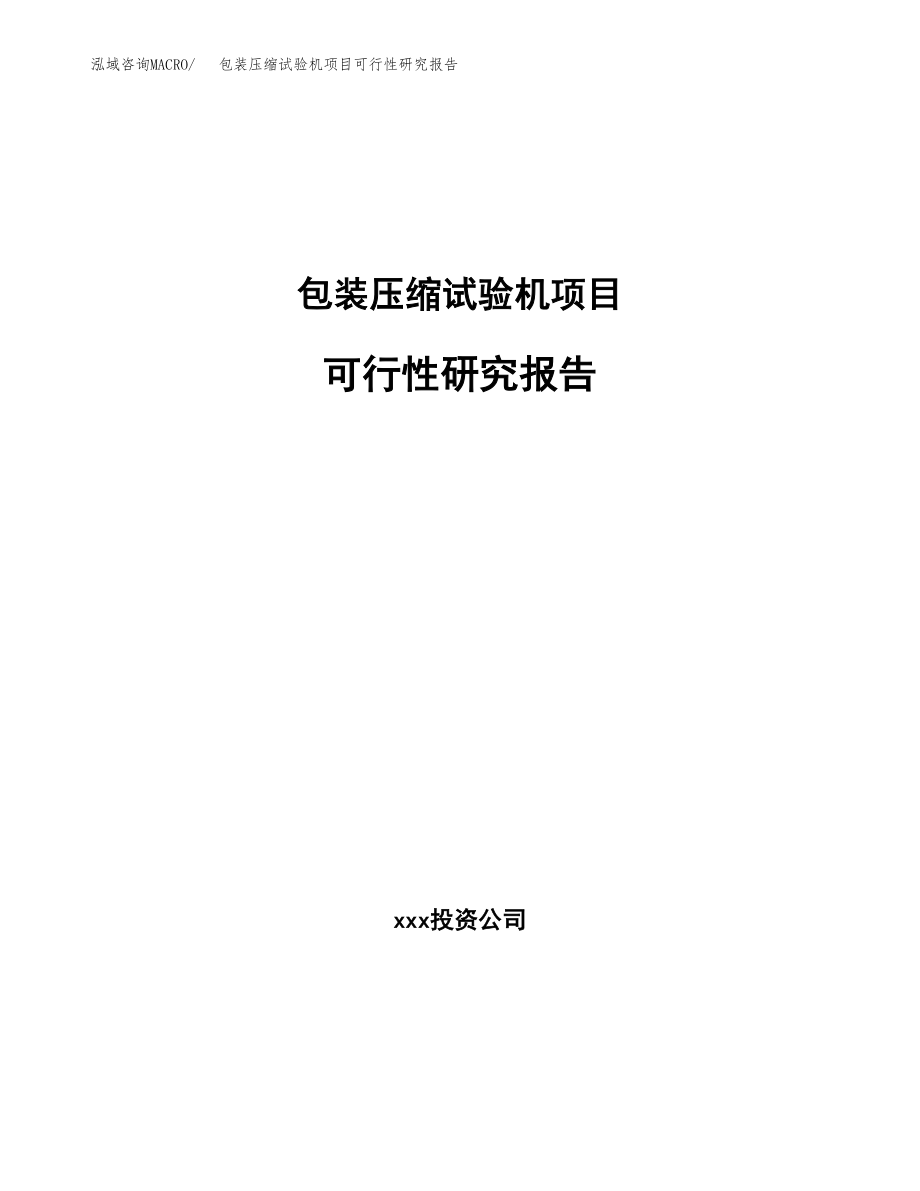 泓域咨询MACRO/　包装压缩试验机项目可行性研究报告

包装压缩试验机项目

可行性研究报告

xxx投资公司